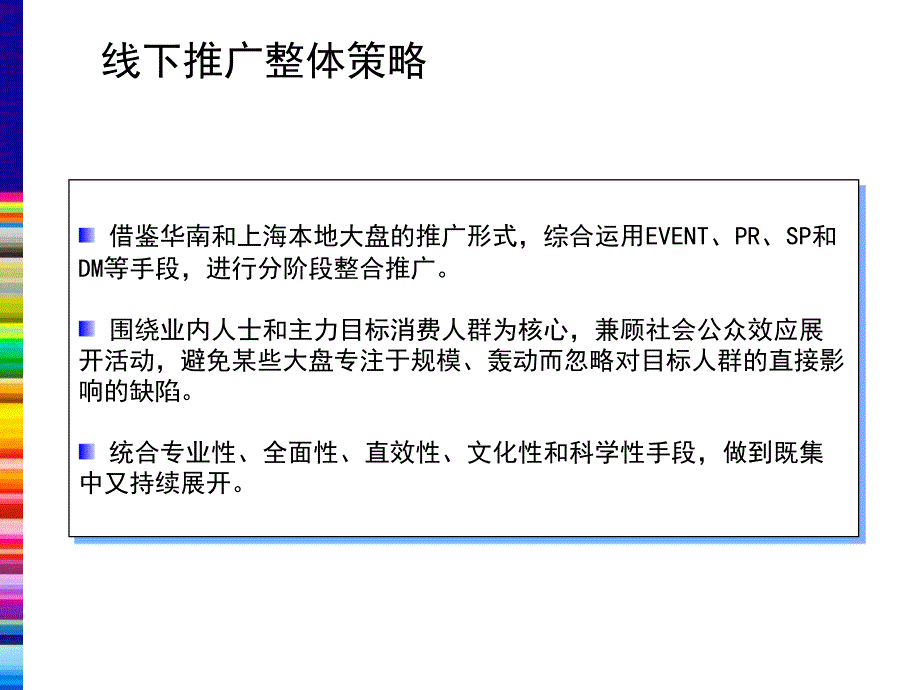 线下推广整体策略

借鉴华南和上海本地大盘的推广形式，综合运用EVENT、PR、SP和DM等手段，进行分阶段整合推广。

围绕业内人士和主力目标消费人群为核心，兼顾社会公众效应展开活动，避免某些大盘专注于规模、轰动而忽略对目标人群的直接影响的缺陷。

统合专业性、全面性、直效性、文化性和科学性手段，做到既集中又持续展开。